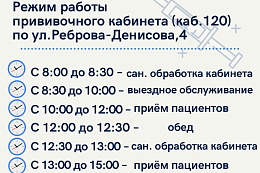 Режим работы прививочного кабинета (каб.120) по ул.Реброва-Денисова,4

С 8:00 до 8:30 – сан. обработка кабинета
С 8:30 до 10:00 – выездное обслуживание
С 10:00 до 12:00 – приём пациентов
С 12:00 до 12:30 – обед
С 12:30 до 13:00 – сан. обработка кабинета
С 13:00 до 15:00 – приём пациентов